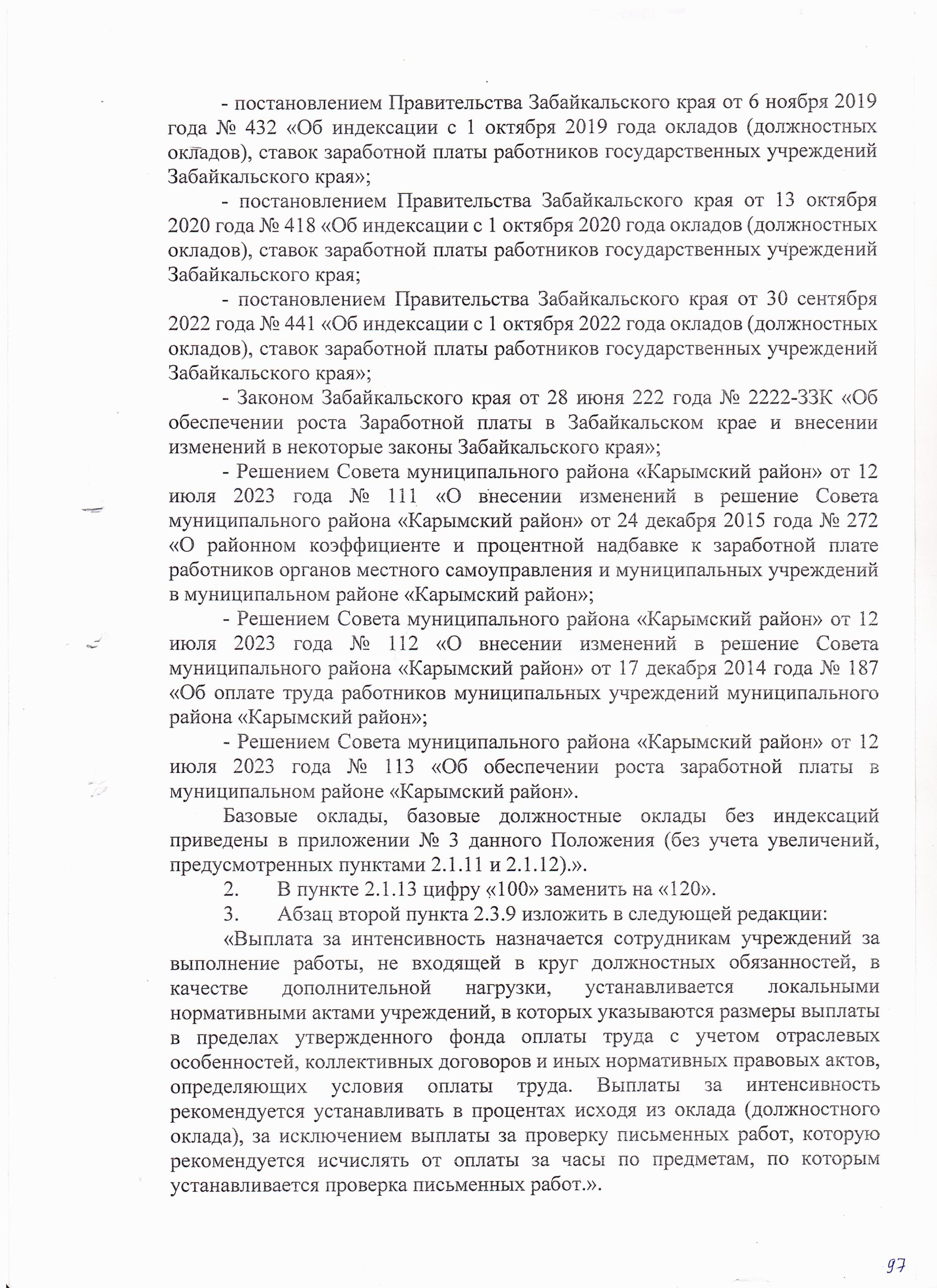 - постановлением Правительства Забайкальского края от 6 ноября 2019 года № 432 «Об индексации с 1 октября 2019 года окладов (должностных окладов), ставок заработной платы работников государственных учреждений Забайкальского края»;

- постановлением Правительства Забайкальского края от 13 октября 2020 года № 418 «Об индексации с 1 октября 2020 года окладов (должностных окладов), ставок заработной платы работников государственных учреждений Забайкальского края;

- постановлением Правительства Забайкальского края от 30 сентября 2022 года № 441 «Об индексации с 1 октября 2022 года окладов (должностных окладов), ставок заработной платы работников государственных учреждений Забайкальского края»;

- Законом Забайкальского края от 28 июня 222 года № 2222-ЗЗК «Об обеспечении роста Заработной платы в Забайкальском крае и внесении изменений в некоторые законы Забайкальского края»;

- Решением Совета муниципального района «Карымский район» от 12 июля 2023 года № 111 «О внесении изменений в решение Совета муниципального района «Карымский район» от 24 декабря 2015 года № 272 «О районном коэффициенте и процентной надбавке к заработной плате работников органов местного самоуправления и муниципальных учреждений в муниципальном районе «Карымский район»;

- Решением Совета муниципального района «Карымский район» от 12 июля 2023 года № 112 «О внесении изменений в решение Совета муниципального района «Карымский район» от 17 декабря 2014 года № 187 «Об оплате труда работников муниципальных учреждений муниципального района «Карымский район»;

- Решением Совета муниципального района «Карымский район» от 12 июля 2023 года № 113 «Об обеспечении роста заработной платы в муниципальном районе «Карымский район».

Базовые оклады, базовые должностные оклады без индексаций приведены в приложении № 3 данного Положения (без учета увеличений, предусмотренных пунктами 2.1.11 и 2.1.12).».

2. В пункте 2.1.13 цифру «100» заменить на «120».

3. Абзац второй пункта 2.3.9 изложить в следующей редакции:

«Выплата за интенсивность назначается сотрудникам учреждений за выполнение работы, не входящей в круг должностных обязанностей, в качестве дополнительной нагрузки, устанавливается локальными нормативными актами учреждений, в которых указываются размеры выплаты в пределах утвержденного фонда оплаты труда с учетом отраслевых особенностей, коллективных договоров и иных нормативных правовых актов, определяющих условия оплаты труда. Выплаты за интенсивность рекомендуется устанавливать в процентах исходя из оклада (должностного оклада), за исключением выплаты за проверку письменных работ, которую рекомендуется исчислять от оплаты за часы по предметам, по которым устанавливается проверка письменных работ.».

97